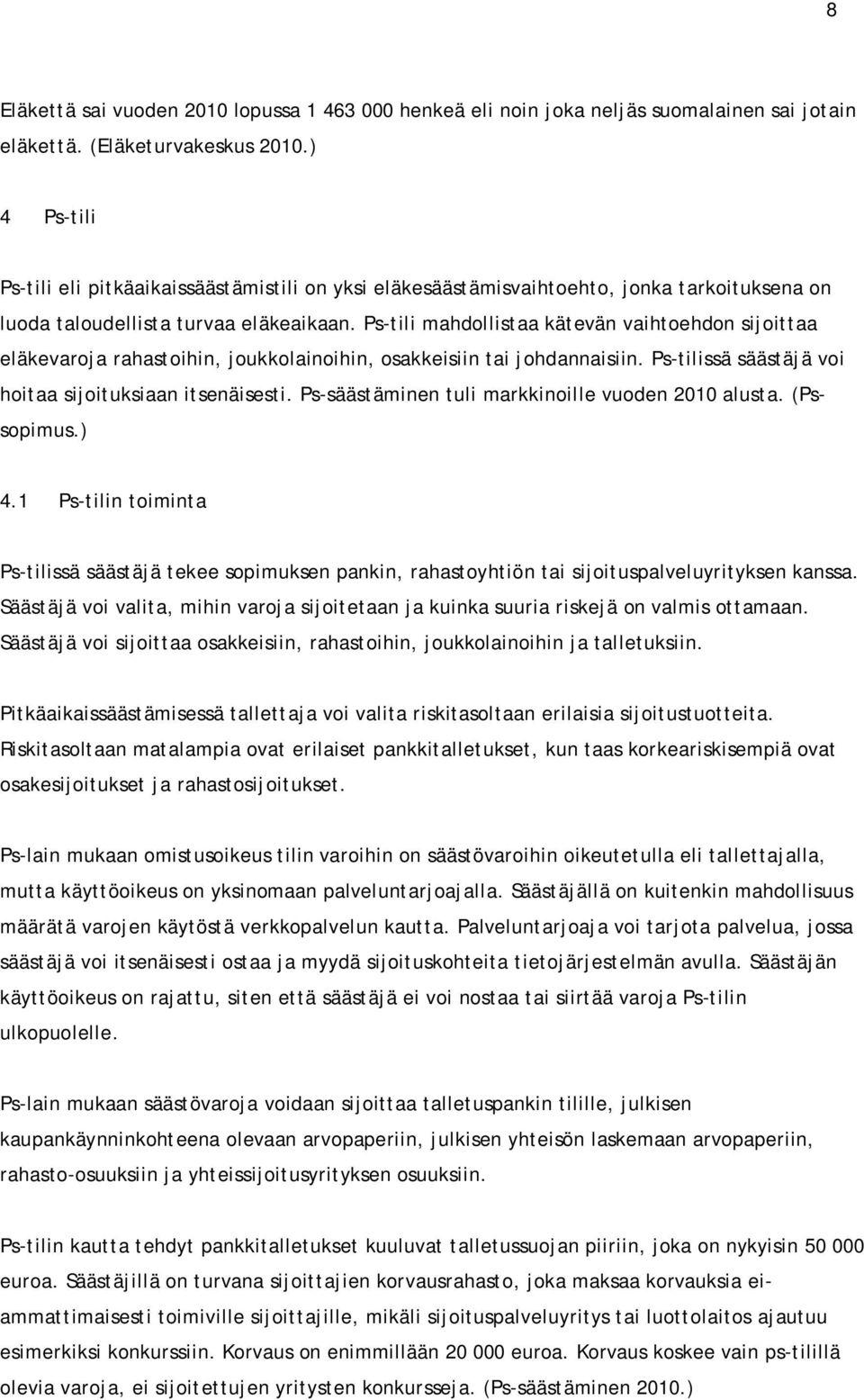 8

Eläkettä sai vuoden 2010 lopussa 1 463 000 henkeä eli noin joka neljäs suomalainen sai jotain eläkettä. (Eläketurvakeskus 2010.)

4 Ps-tili

Ps-tili eli pitkäaikaissäästämistili on yksi eläkesäästämisvaihtoehto, jonka tarkoituksena on luoda taloudellista turvaa eläkeaikaan. Ps-tili mahdollistaa kätevän vaihtoehdon sijoittaa eläkevaroja rahastoihin, joukkolainoihin, osakkeisiin tai johdannaisiin. Ps-tilissä säästäjä voi hoitaa sijoituksiaan itsenäisesti. Ps-säästäminen tuli markkinoille vuoden 2010 alusta. (Ps-sopimus.)

4.1 Ps-tilin toiminta

Ps-tilissä säästäjä tekee sopimuksen pankin, rahastoyhtiön tai sijoituspalveluyrityksen kanssa. Säästäjä voi valita, mihin varoja sijoitetaan ja kuinka suuria riskejä on valmis ottamaan. Säästäjä voi sijoittaa osakkeisiin, rahastoihin, joukkolainoihin ja talletuksiin.

Pitkäaikaissäästämisessä tallettaja voi valita riskitasoltaan erilaisia sijoitustuotteita. Riskitasoltaan matalampia ovat erilaiset pankkitalletukset, kun taas korkeariskisempiä ovat osakesijoitukset ja rahastosijoitukset.

Ps-lain mukaan omistusoikeus tilin varoihin on säästövaroihin oikeutetulla eli tallettajalla, mutta käyttöoikeus on yksinomaan palveluntarjoajalla. Säästäjällä on kuitenkin mahdollisuus määrätä varojen käytöstä verkkopalvelun kautta. Palveluntarjoaja voi tarjota palvelua, jossa säästäjä voi itsenäisesti ostaa ja myydä sijoituskohteita tietojärjestelmän avulla. Säästäjän käyttöoikeus on rajattu, siten että säästäjä ei voi nostaa tai siirtää varoja Ps-tilin ulkopuolelle.

Ps-lain mukaan säästövaroja voidaan sijoittaa talletuspankin tilille, julkisen kaupankäynninkohteena olevaan arvopaperiin, julkisen yhteisön laskemaan arvopaperiin, rahasto-osuuksiin ja yhteissijoitusyrityksen osuuksiin.

Ps-tilin kautta tehdyt pankkitalletukset kuuluvat talletussuojan piiriin, joka on nykyisin 50 000 euroa. Säästäjillä on turvana sijoittajien korvausrahasto, joka maksaa korvauksia ei-ammattimaisesti toimiville sijoittajille, mikäli sijoituspalveluyritys tai luottolaitos ajautuu esimerkiksi konkurssiin. Korvaus on enimmillään 20 000 euroa. Korvaus koskee vain ps-tilillä olevia varoja, ei sijoitettujen yritysten konkursseja. (Ps-säästäminen 2010.)